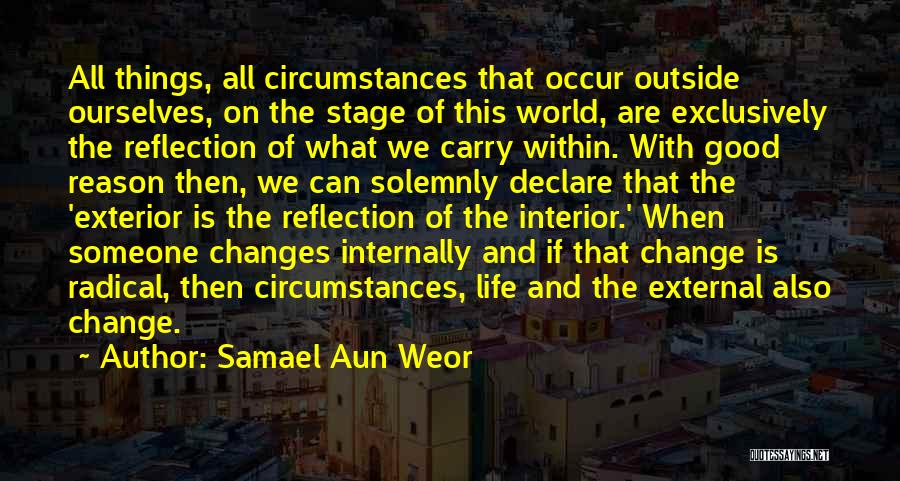 All things, all circumstances that occur outside ourselves, on the stage of this world, are exclusively the reflection of what we carry within. With good reason then, we can solemnly declare that the 'exterior is the reflection of the interior.' When someone changes internally and if that change is radical, then circumstances, life and the external also change.

~ Author: Samael Aun Weor

QUOTESSAYINGS.NET